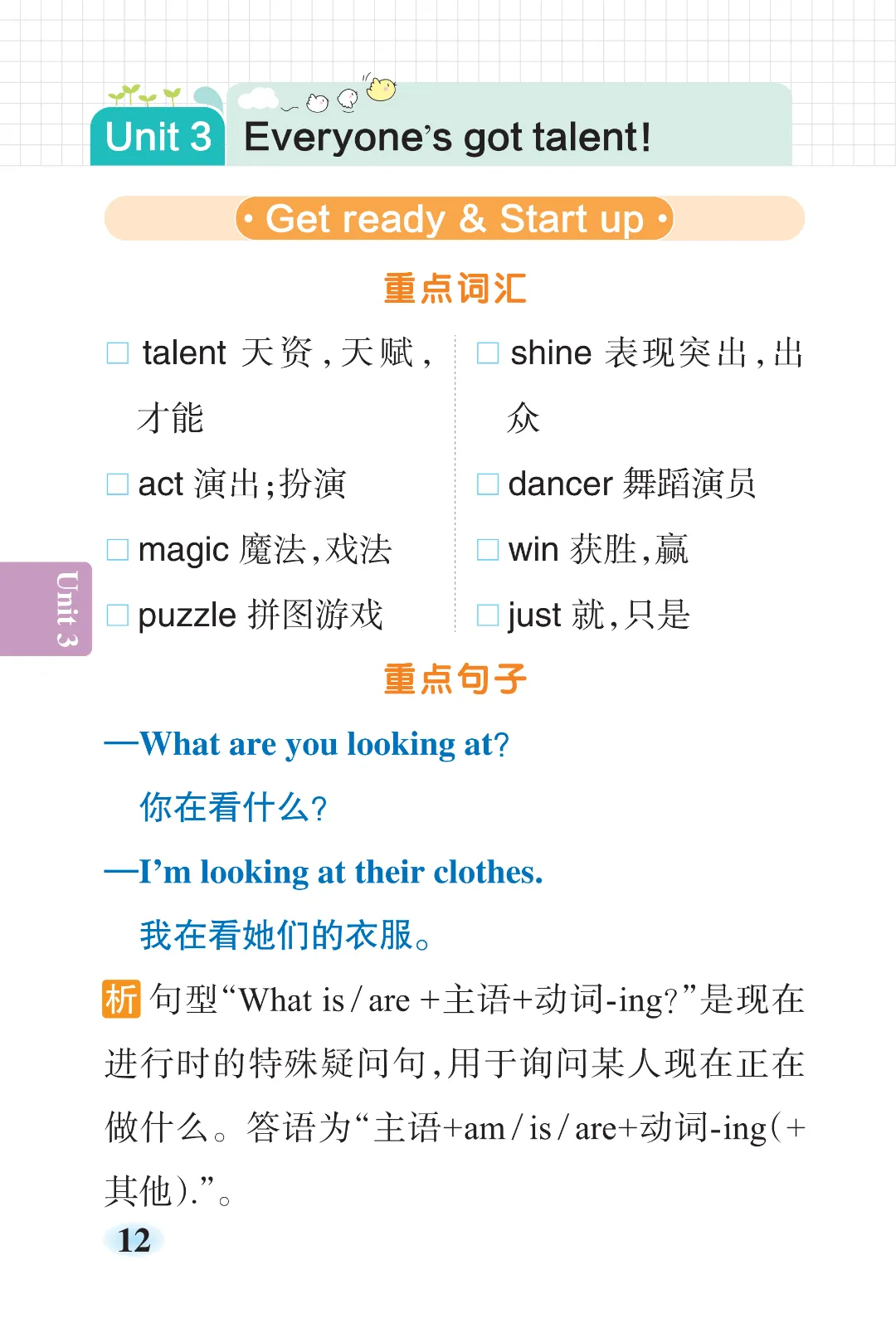 Unit 3 Everyone's got talent!

• Get ready & Start up •

重点词汇

☐ talent 天资,天赋,才能

☐ act 演出;扮演

☐ magic 魔法,戏法

☐ puzzle 拼图游戏

☐ shine 表现突出,出众

☐ dancer 舞蹈演员

☐ win 获胜,赢

☐ just 就,只是

Unit 3

重点句子

—What are you looking at?

你在看什么?

—I'm looking at their clothes.

我在看她们的衣服。

析 句型“What is/are +主语+动词-ing?”是现在进行时的特殊疑问句,用于询问某人现在正在做什么。答语为“主语+am/is/are+动词-ing(+其他).”。

12